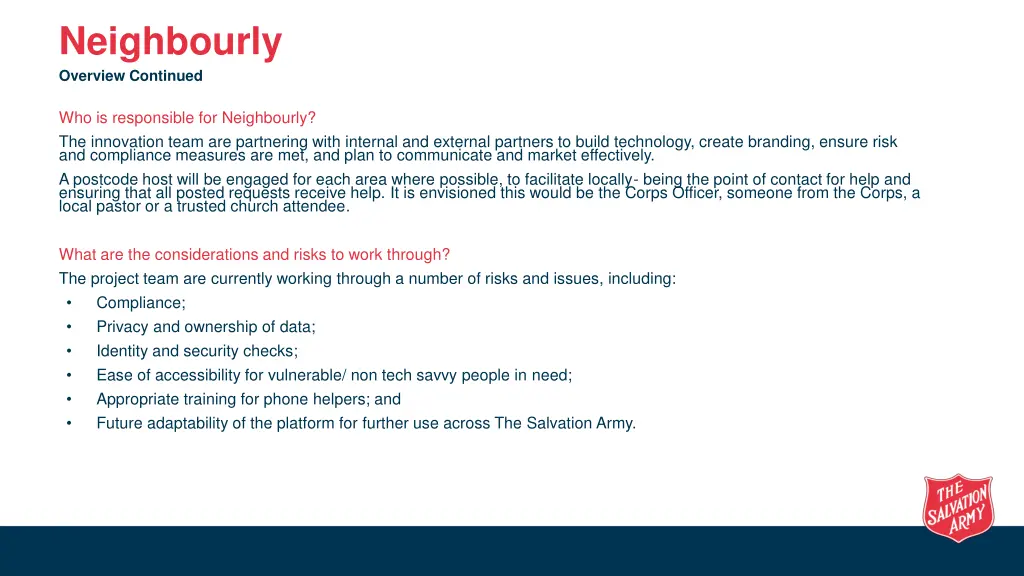 Neighbourly
Overview Continued

Who is responsible for Neighbourly?

The innovation team are partnering with internal and external partners to build technology, create branding, ensure risk and compliance measures are met, and plan to communicate and market effectively.

A postcode host will be engaged for each area where possible, to facilitate locally- being the point of contact for help and ensuring that all posted requests receive help. It is envisioned this would be the Corps Officer, someone from the Corps, a local pastor or a trusted church attendee.

What are the considerations and risks to work through?

The project team are currently working through a number of risks and issues, including:

• Compliance;
• Privacy and ownership of data;
• Identity and security checks;
• Ease of accessibility for vulnerable/ non tech savvy people in need;
• Appropriate training for phone helpers; and
• Future adaptability of the platform for further use across The Salvation Army.

THE SALVATION ARMY